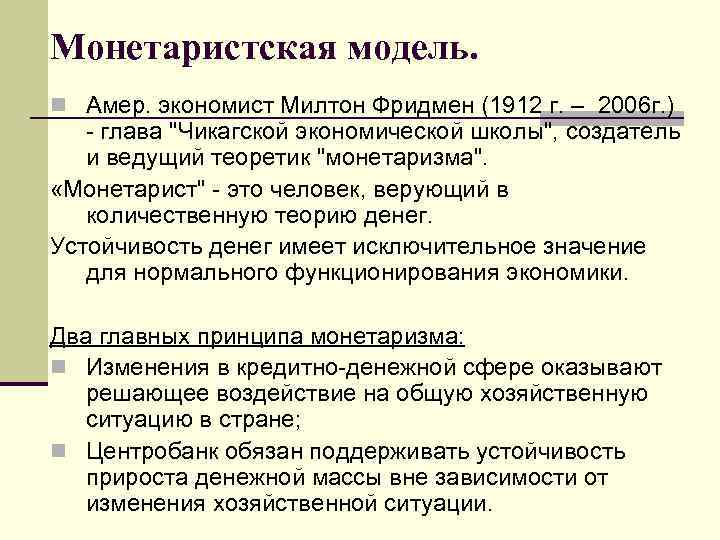 Монетаристская модель.

Амер. экономист Милтон Фридмен (1912 г. – 2006г.) - глава "Чикагской экономической школы", создатель и ведущий теоретик "монетаризма".

«Монетарист" - это человек, верующий в количественную теорию денег.

Устойчивость денег имеет исключительное значение для нормального функционирования экономики.

Два главных принципа монетаризма:

Изменения в кредитно-денежной сфере оказывают решающее воздействие на общую хозяйственную ситуацию в стране;

Центробанк обязан поддерживать устойчивость прироста денежной массы вне зависимости от изменения хозяйственной ситуации.